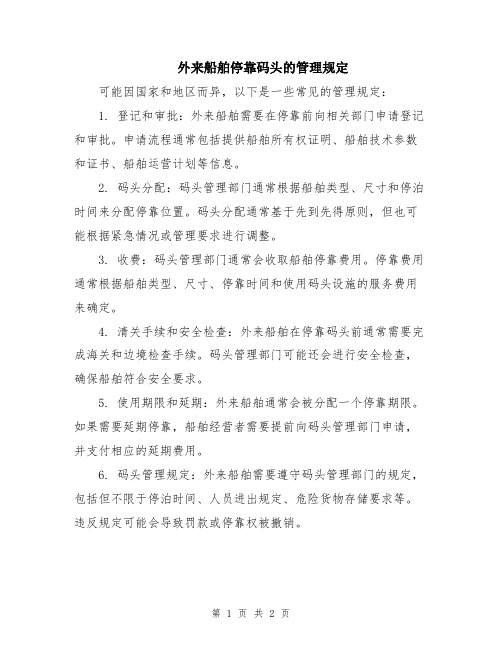 外来船舶停靠码头的管理规定

可能因国家和地区而异，以下是一些常见的管理规定：

1. 登记和审批：外来船舶需要在停靠前向相关部门申请登记和审批。申请流程通常包括提供船舶所有权证明、船舶技术参数和证书、船舶运营计划等信息。

2. 码头分配：码头管理部门通常根据船舶类型、尺寸和停泊时间来分配停靠位置。码头分配通常基于先到先得原则，但也可能根据紧急情况或管理要求进行调整。

3. 收费：码头管理部门通常会收取船舶停靠费用。停靠费用通常根据船舶类型、尺寸、停靠时间和使用码头设施的服务费用来确定。

4. 清关手续和安全检查：外来船舶在停靠码头前通常需要完成海关和边境检查手续。码头管理部门可能还会进行安全检查，确保船舶符合安全要求。

5. 使用期限和延期：外来船舶通常会被分配一个停靠期限。如果需要延期停靠，船舶经营者需要提前向码头管理部门申请，并支付相应的延期费用。

6. 码头管理规定：外来船舶需要遵守码头管理部门的规定，包括但不限于停泊时间、人员进出规定、危险货物存储要求等。违反规定可能会导致罚款或停靠权被撤销。

第 1 页 共 2 页